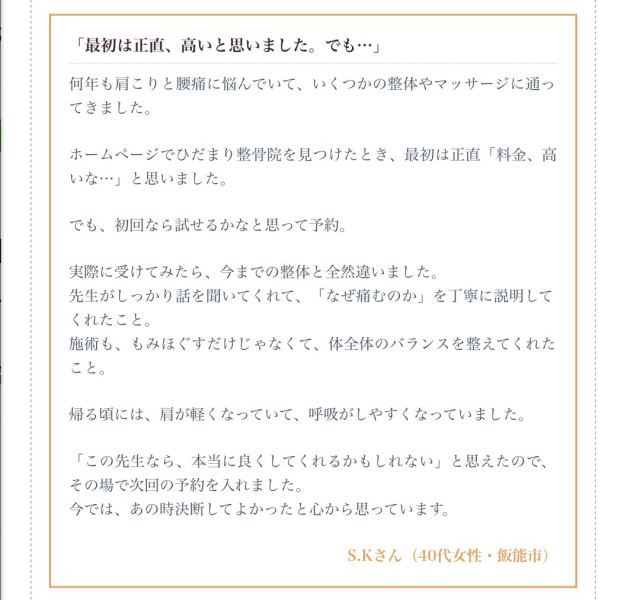 「最初は正直、高いと思いました。でも…」

何年も肩こりと腰痛に悩んでいて、いくつかの整体やマッサージに通ってきました。

ホームページでひだまり整骨院を見つけたとき、最初は正直「料金、高いな…」と思いました。

でも、初回なら試せるかなと思って予約。

実際に受けてみたら、今までの整体と全然違いました。
先生がしっかり話を聞いてくれて、「なぜ痛むのか」を丁寧に説明してくれたこと。
施術も、もみほぐすだけじゃなくて、体全体のバランスを整えてくれたこと。

帰る頃には、肩が軽くなっていて、呼吸がしやすくなっていました。

「この先生なら、本当に良くしてくれるかもしれない」と思えたので、その場で次回の予約を入れました。
今では、あの時決断してよかったと心から思っています。

S.Kさん（40代女性・飯能市）